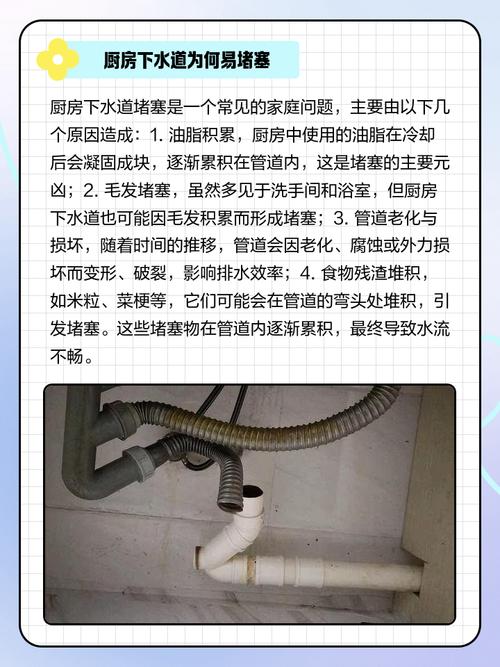 厨房下水道为何易堵塞

厨房下水道堵塞是一个常见的家庭问题，主要由以下几个原因造成：1. 油脂积累，厨房中使用的油脂在冷却后会凝固成块，逐渐累积在管道内，这是堵塞的主要元凶；2. 毛发堵塞，虽然多见于洗手间和浴室，但厨房下水道也可能因毛发积累而形成堵塞；3. 管道老化与损坏，随着时间的推移，管道会因老化、腐蚀或外力损坏而变形、破裂，影响排水效率；4. 食物残渣堆积，如米粒、菜梗等，它们可能会在管道的弯头处堆积，引发堵塞。这些堵塞物在管道内逐渐累积，最终导致水流不畅。